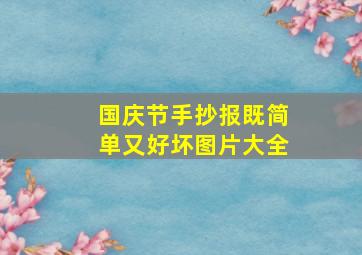 国庆节手抄报既简单又好坏图片大全